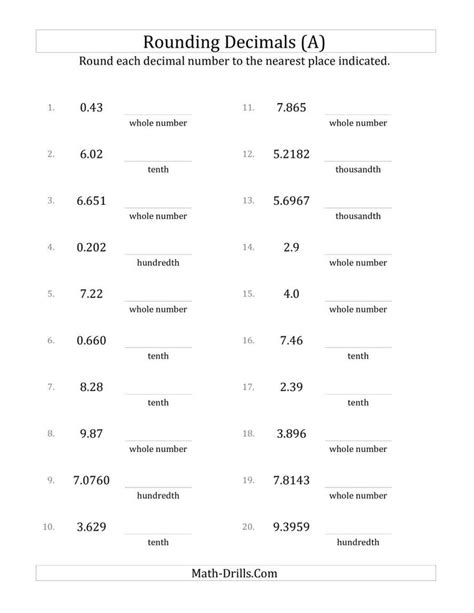 Rounding Decimals (A)

Round each decimal number to the nearest place indicated.

1. 0.43 ____
whole number

2. 6.02 ____
tenth

3. 6.651 ____
whole number

4. 0.202 ____
hundredth

5. 7.22 ____
whole number

6. 0.660 ____
tenth

7. 8.28 ____
tenth

8. 9.87 ____
whole number

9. 7.0760 ____
hundredth

10. 3.629 ____
tenth

11. 7.865 ____
whole number

12. 5.2182 ____
thousandth

13. 5.6967 ____
thousandth

14. 2.9 ____
whole number

15. 4.0 ____
whole number

16. 7.46 ____
tenth

17. 2.39 ____
tenth

18. 3.896 ____
whole number

19. 7.8143 ____
whole number

20. 9.3959 ____
hundredth

Math-Drills.Com